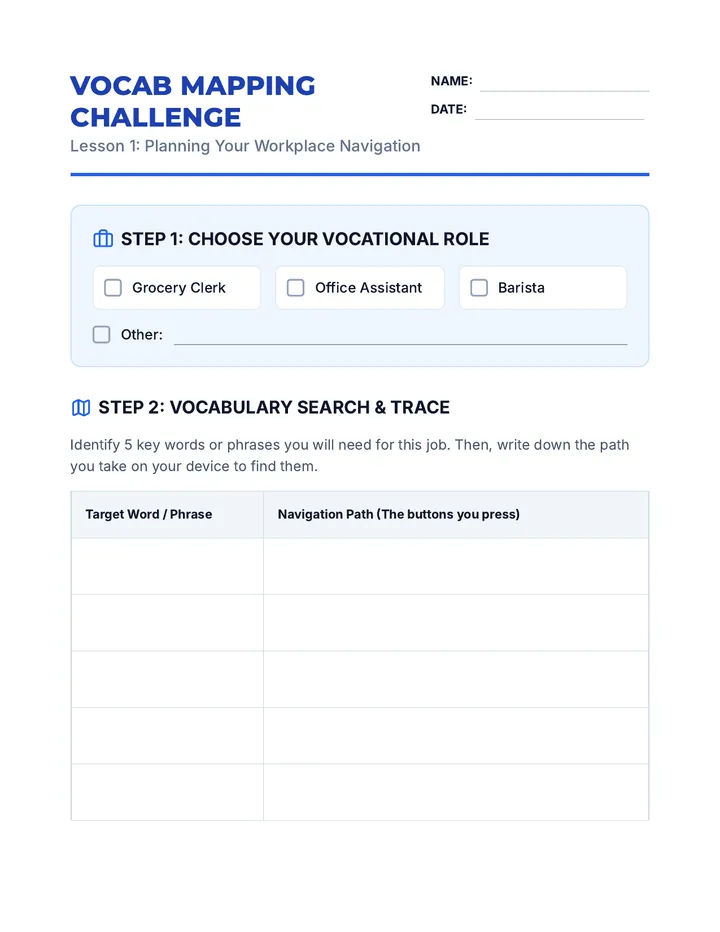 VOCAB MAPPING CHALLENGE

Lesson 1: Planning Your Workplace Navigation

NAME: ____

DATE: ____

STEP 1: CHOOSE YOUR VOCATIONAL ROLE

☐ Grocery Clerk  ☐ Office Assistant  ☐ Barista

☐ Other: ____

STEP 2: VOCABULARY SEARCH & TRACE

Identify 5 key words or phrases you will need for this job. Then, write down the path you take on your device to find them.

| Target Word / Phrase | Navigation Path (The buttons you press) |
|---|---|
| | |
| | |
| | |
| | |
| | |